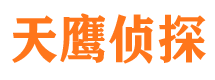 天鹰侦探